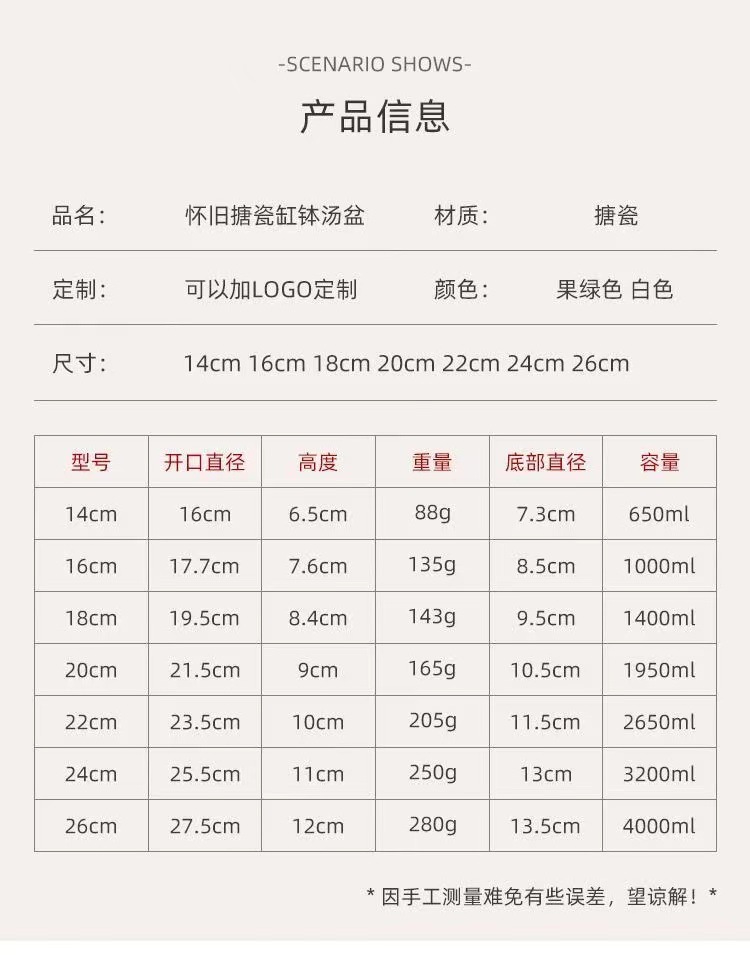 -SCENARIO SHOWS-

产品信息

品名: 怀旧搪瓷缸钵汤盆 材质: 搪瓷

定制: 可以加LOGO定制 颜色: 果绿色 白色

尺寸: 14cm 16cm 18cm 20cm 22cm 24cm 26cm

| 型号 | 开口直径 | 高度 | 重量 | 底部直径 | 容量 |
|---|---|---|---|---|---|
| 14cm | 16cm | 6.5cm | 88g | 7.3cm | 650ml |
| 16cm | 17.7cm | 7.6cm | 135g | 8.5cm | 1000ml |
| 18cm | 19.5cm | 8.4cm | 143g | 9.5cm | 1400ml |
| 20cm | 21.5cm | 9cm | 165g | 10.5cm | 1950ml |
| 22cm | 23.5cm | 10cm | 205g | 11.5cm | 2650ml |
| 24cm | 25.5cm | 11cm | 250g | 13cm | 3200ml |
| 26cm | 27.5cm | 12cm | 280g | 13.5cm | 4000ml |

* 因手工测量难免有些误差，望谅解！*